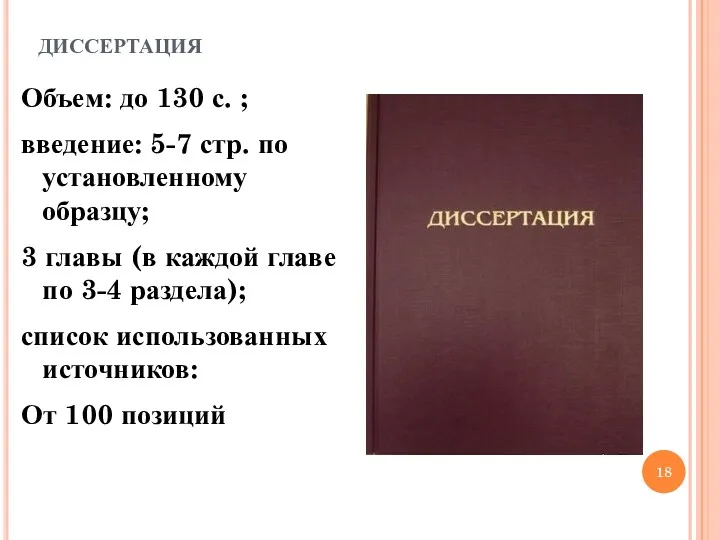 ДИССЕРТАЦИЯ

Объем: до 130 с. ;

введение: 5-7 стр. по установленному образцу;

3 главы (в каждой главе по 3-4 раздела);

список использованных источников:

От 100 позиций

ДИССЕРТАЦИЯ

18